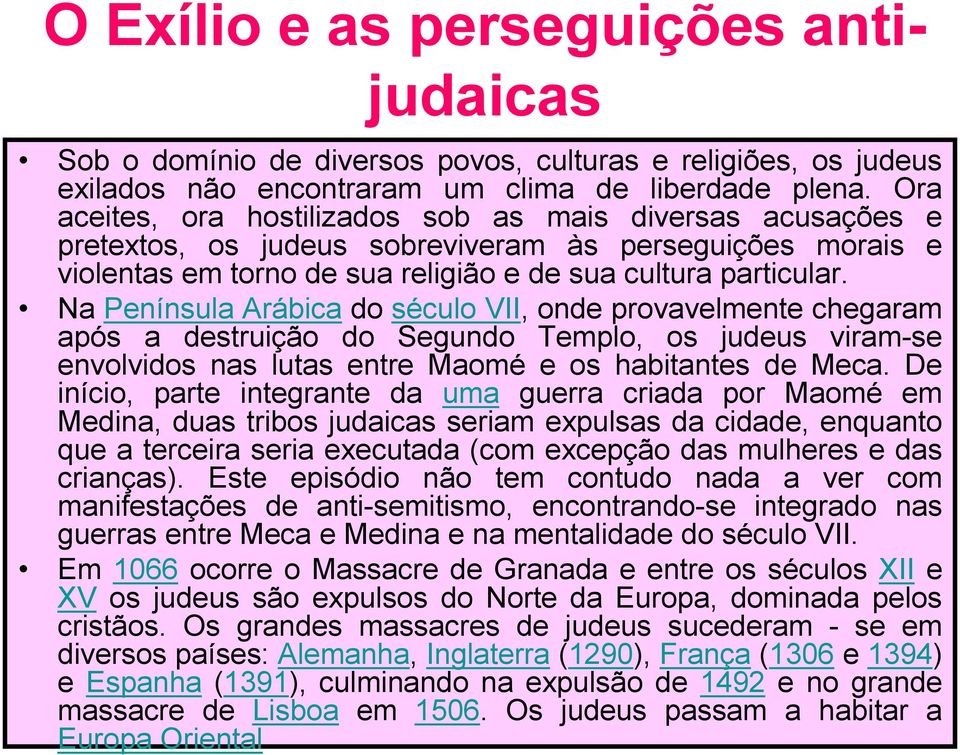 O Exílio e as perseguições anti-judaicas

• Sob o domínio de diversos povos, culturas e religiões, os judeus exilados não encontraram um clima de liberdade plena. Ora aceites, ora hostilizados sob as mais diversas acusações e pretextos, os judeus sobreviveram às perseguições morais e violentas em torno de sua religião e de sua cultura particular.

• Na Península Arábica do século VII, onde provavelmente chegaram após a destruição do Segundo Templo, os judeus viram-se envolvidos nas lutas entre Maomé e os habitantes de Meca. De início, parte integrante da uma guerra criada por Maomé em Medina, duas tribos judaicas seriam expulsas da cidade, enquanto que a terceira seria executada (com excepção das mulheres e das crianças). Este episódio não tem contudo nada a ver com manifestações de anti-semitismo, encontrando-se integrado nas guerras entre Meca e Medina e na mentalidade do século VII.

• Em 1066 ocorre o Massacre de Granada e entre os séculos XII e XV os judeus são expulsos do Norte da Europa, dominada pelos cristãos. Os grandes massacres de judeus sucederam - se em diversos países: Alemanha, Inglaterra (1290), França (1306 e 1394) e Espanha (1391), culminando na expulsão de 1492 e no grande massacre de Lisboa em 1506. Os judeus passam a habitar a Europa Oriental